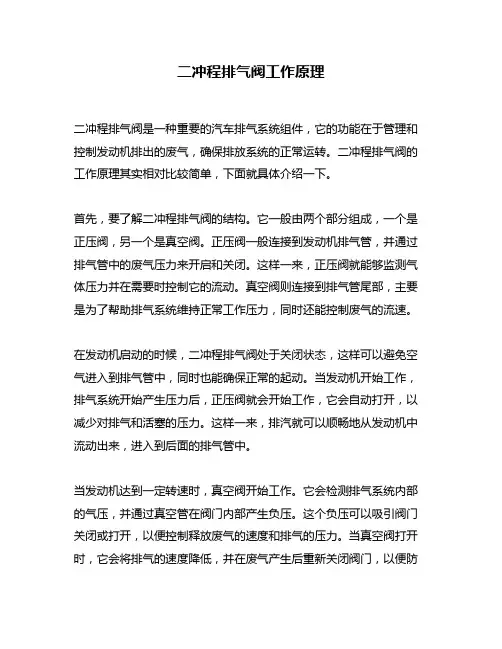 二冲程排气阀工作原理

二冲程排气阀是一种重要的汽车排气系统组件，它的功能在于管理和控制发动机排出的废气，确保排放系统的正常运转。二冲程排气阀的工作原理其实相对比较简单，下面就具体介绍一下。

首先，要了解二冲程排气阀的结构。它一般由两个部分组成，一个是正压阀，另一个是真空阀。正压阀一般连接到发动机排气管，并通过排气管中的废气压力来开启和关闭。这样一来，正压阀就能够监测气体压力并在需要时控制它的流动。真空阀则连接到排气管尾部，主要是为了帮助排气系统维持正常工作压力，同时还能控制废气的流速。

在发动机启动的时候，二冲程排气阀处于关闭状态，这样可以避免空气进入到排气管中，同时也能确保正常的起动。当发动机开始工作，排气系统开始产生压力后，正压阀就会开始工作，它会自动打开，以减少对排气和活塞的压力。这样一来，排汽就可以顺畅地从发动机中流动出来，进入到后面的排气管中。

当发动机达到一定转速时，真空阀开始工作。它会检测排气系统内部的气压，并通过真空管在阀门内部产生负压。这个负压可以吸引阀门关闭或打开，以便控制释放废气的速度和排气的压力。当真空阀打开时，它会将排气的速度降低，并在废气产生后重新关闭阀门，以便防